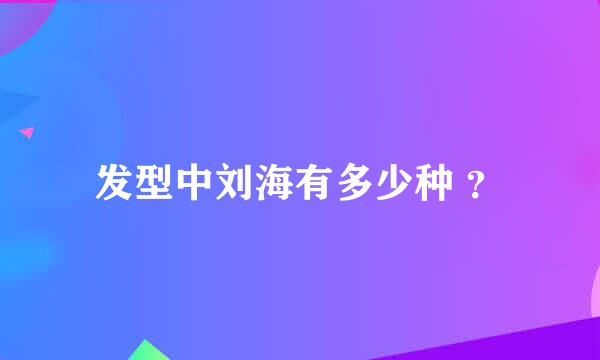 发型中刘海有多少种？